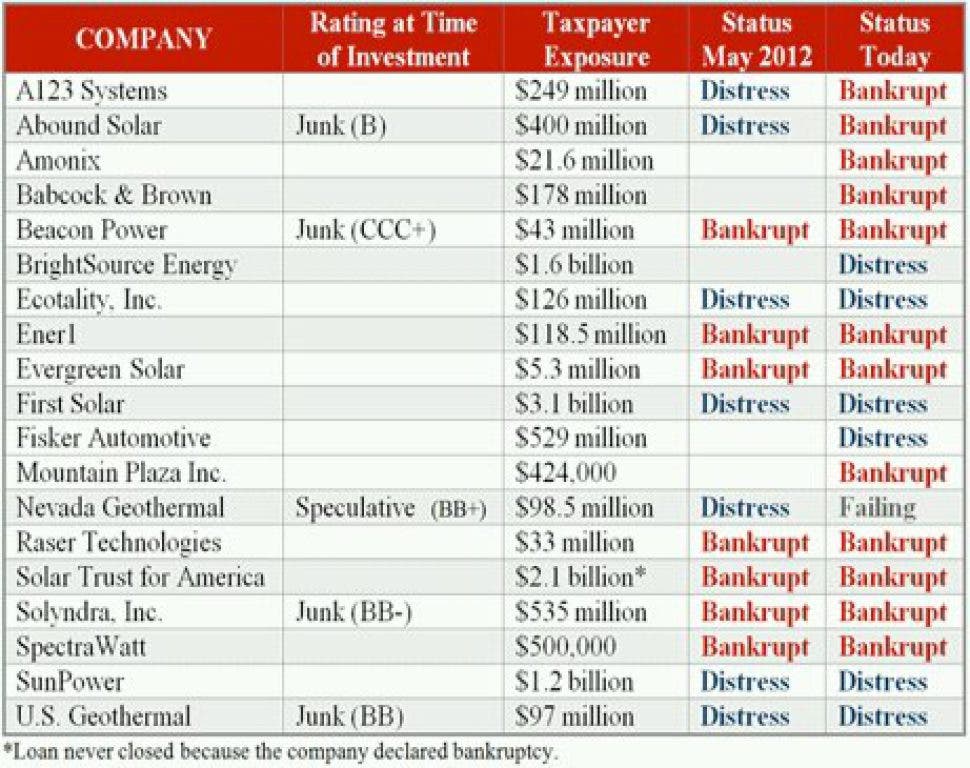 | COMPANY | Rating at Time of Investment | Taxpayer Exposure | Status May 2012 | Status Today |
|---|---|---|---|---|
| A123 Systems | | \$249 million | Distress | Bankrupt |
| Abound Solar | Junk (B) | \$400 million | Distress | Bankrupt |
| Amonix | | \$21.6 million | | Bankrupt |
| Babcock & Brown | | \$178 million | | Bankrupt |
| Beacon Power | Junk (CCC+) | \$43 million | Bankrupt | Bankrupt |
| BrightSource Energy | | \$1.6 billion | | Distress |
| Ecotality, Inc. | | \$126 million | Distress | Distress |
| Ener1 | | \$118.5 million | Bankrupt | Bankrupt |
| Evergreen Solar | | \$5.3 million | Bankrupt | Bankrupt |
| First Solar | | \$3.1 billion | Distress | Distress |
| Fisker Automotive | | \$529 million | | Distress |
| Mountain Plaza Inc. | | \$424,000 | | Bankrupt |
| Nevada Geothermal | Speculative (BB+) | \$98.5 million | Distress | Failing |
| Raser Technologies | | \$33 million | Bankrupt | Bankrupt |
| Solar Trust for America | | \$2.1 billion* | Bankrupt | Bankrupt |
| Solyndra, Inc. | Junk (BB-) | \$535 million | Bankrupt | Bankrupt |
| SpectraWatt | | \$500,000 | Bankrupt | Bankrupt |
| SunPower | | \$1.2 billion | Distress | Distress |
| U.S. Geothermal | Junk (BB) | \$97 million | Distress | Distress |

*Loan never closed because the company declared bankruptcy.